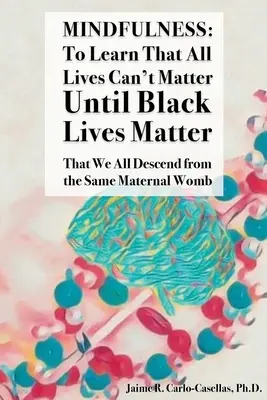 MINDFULNESS:
To Learn That All Lives Can't Matter Until Black Lives Matter

That We All Descend from the Same Maternal Womb

Jaime R. Carlo-Casellas, Ph.D.